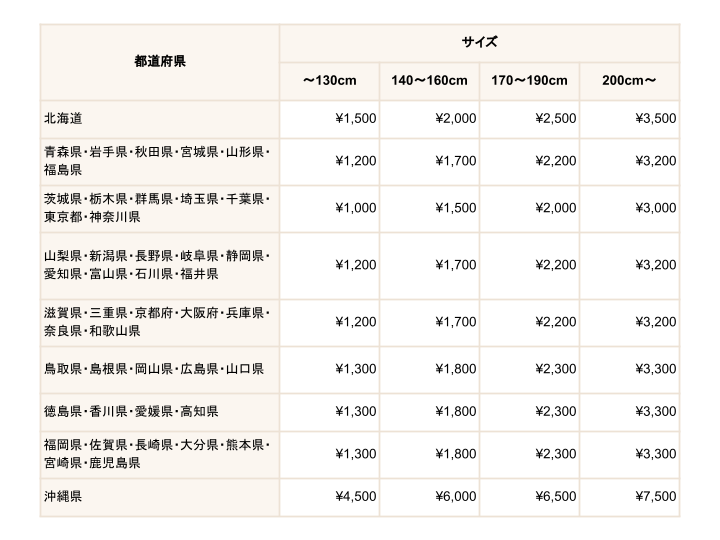 | 都道府県 | サイズ | | | |
|---|---|---|---|---|
| | ～130cm | 140～160cm | 170～190cm | 200cm～ |
| 北海道 | ¥1,500 | ¥2,000 | ¥2,500 | ¥3,500 |
| 青森県・岩手県・秋田県・宮城県・山形県・福島県 | ¥1,200 | ¥1,700 | ¥2,200 | ¥3,200 |
| 茨城県・栃木県・群馬県・埼玉県・千葉県・東京都・神奈川県 | ¥1,000 | ¥1,500 | ¥2,000 | ¥3,000 |
| 山梨県・新潟県・長野県・岐阜県・静岡県・愛知県・富山県・石川県・福井県 | ¥1,200 | ¥1,700 | ¥2,200 | ¥3,200 |
| 滋賀県・三重県・京都府・大阪府・兵庫県・奈良県・和歌山県 | ¥1,200 | ¥1,700 | ¥2,200 | ¥3,200 |
| 鳥取県・島根県・岡山県・広島県・山口県 | ¥1,300 | ¥1,800 | ¥2,300 | ¥3,300 |
| 徳島県・香川県・愛媛県・高知県 | ¥1,300 | ¥1,800 | ¥2,300 | ¥3,300 |
| 福岡県・佐賀県・長崎県・大分県・熊本県・宮崎県・鹿児島県 | ¥1,300 | ¥1,800 | ¥2,300 | ¥3,300 |
| 沖縄県 | ¥4,500 | ¥6,000 | ¥6,500 | ¥7,500 |